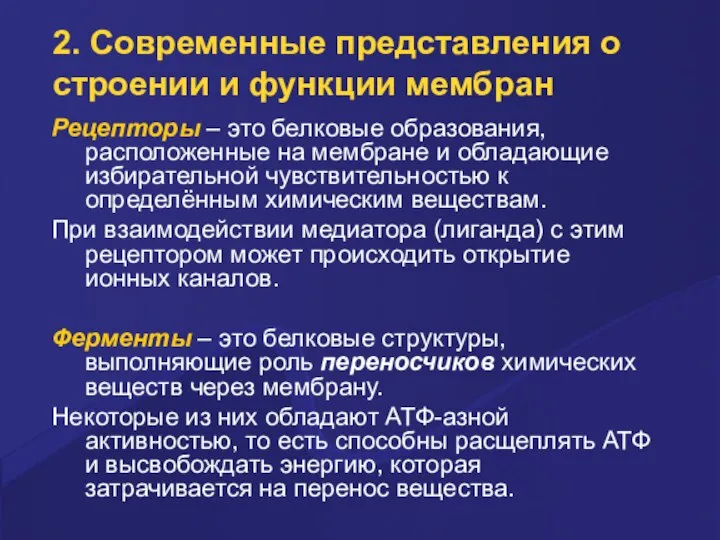 2. Современные представления о строении и функции мембран

Рецепторы – это белковые образования, расположенные на мембране и обладающие избирательной чувствительностью к определённым химическим веществам.

При взаимодействии медиатора (лиганда) с этим рецептором может происходить открытие ионных каналов.

Ферменты – это белковые структуры, выполняющие роль переносчиков химических веществ через мембрану.

Некоторые из них обладают АТФ-азной активностью, то есть способны расщеплять АТФ и высвобождать энергию, которая затрачивается на перенос вещества.